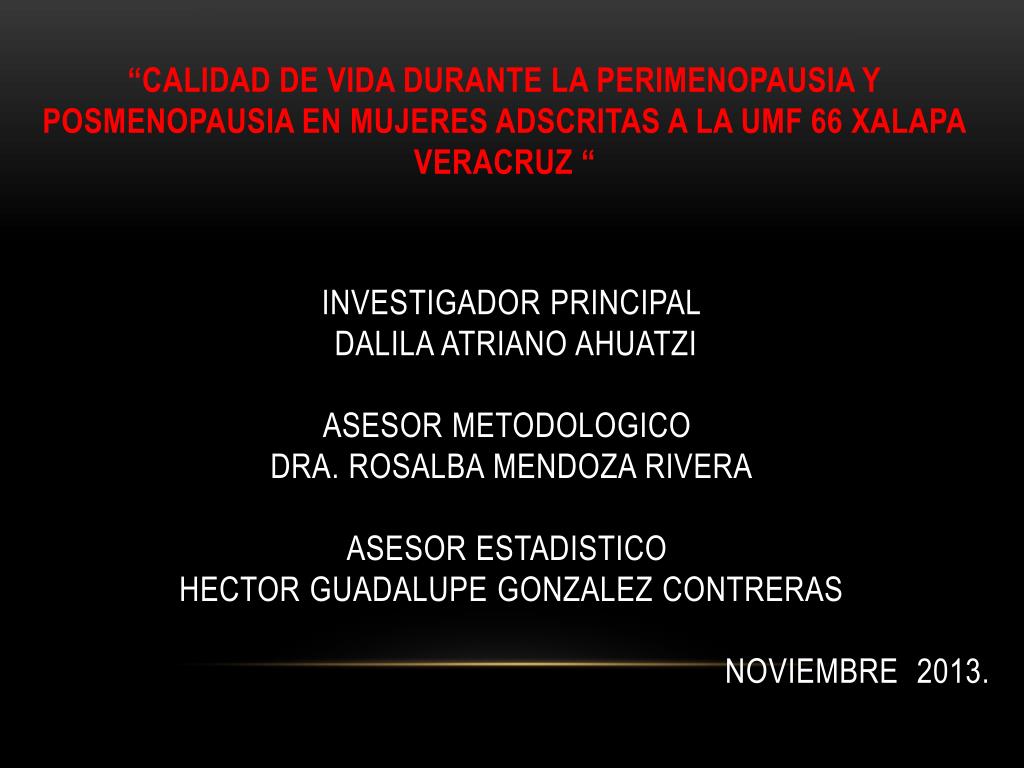 “CALIDAD DE VIDA DURANTE LA PERIMENOPAUSIA Y POSMENOPAUSIA EN MUJERES ADSCRITAS A LA UMF 66 XALAPA VERACRUZ “

INVESTIGADOR PRINCIPAL
DALILA ATRIANO AHUATZI

ASESOR METODOLOGICO
DRA. ROSALBA MENDOZA RIVERA

ASESOR ESTADISTICO
HECTOR GUADALUPE GONZALEZ CONTRERAS

NOVIEMBRE 2013.